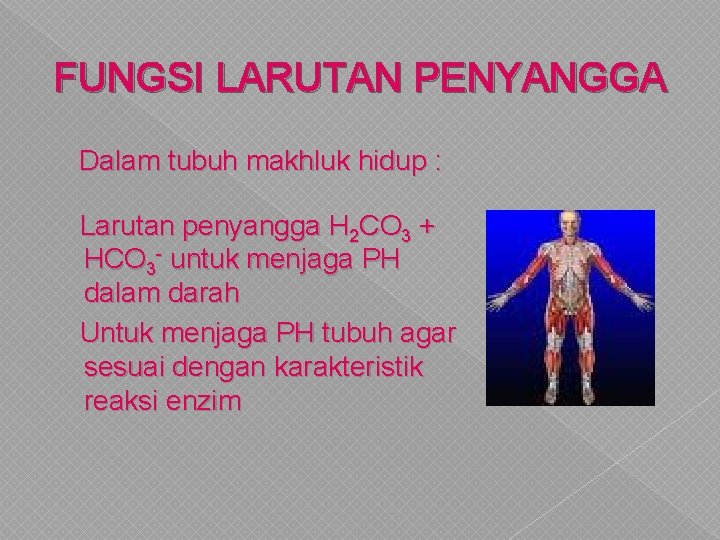 FUNGSI LARUTAN PENYANGGA

Dalam tubuh makhluk hidup :

Larutan penyangga $H_2CO_3$ + $HCO_3^-$ untuk menjaga PH dalam darah

Untuk menjaga PH tubuh agar sesuai dengan karakteristik reaksi enzim